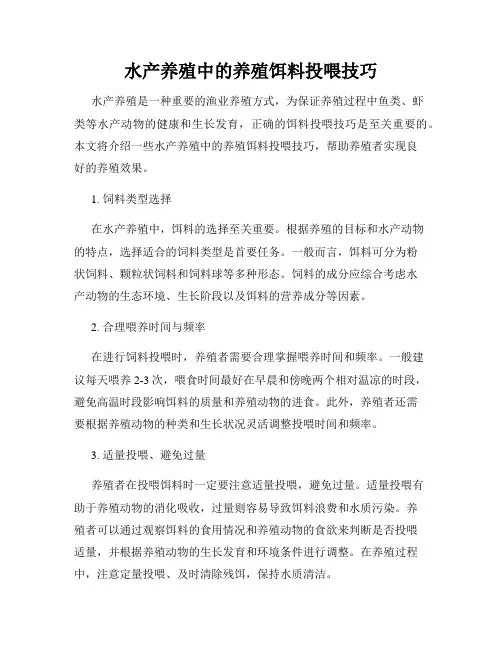 水产养殖中的养殖饵料投喂技巧

水产养殖是一种重要的渔业养殖方式，为保证养殖过程中鱼类、虾类等水产动物的健康和生长发育，正确的饵料投喂技巧是至关重要的。本文将介绍一些水产养殖中的养殖饵料投喂技巧，帮助养殖者实现良好的养殖效果。

1. 饲料类型选择

在水产养殖中，饵料的选择至关重要。根据养殖的目标和水产动物的特点，选择适合的饲料类型是首要任务。一般而言，饵料可分为粉状饲料、颗粒状饲料和饲料球等多种形态。饲料的成分应综合考虑水产动物的生态环境、生长阶段以及饵料的营养成分等因素。

2. 合理喂养时间与频率

在进行饲料投喂时，养殖者需要合理掌握喂养时间和频率。一般建议每天喂养 2-3 次，喂食时间最好在早晨和傍晚两个相对温凉的时段，避免高温时段影响饵料的质量和养殖动物的进食。此外，养殖者还需要根据养殖动物的种类和生长状况灵活调整投喂时间和频率。

3. 适量投喂、避免过量

养殖者在投喂饵料时一定要注意适量投喂，避免过量。适量投喂有助于养殖动物的消化吸收，过量则容易导致饵料浪费和水质污染。养殖者可以通过观察饵料的食用情况和养殖动物的食欲来判断是否投喂适量，并根据养殖动物的生长发育和环境条件进行调整。在养殖过程中，注意定量投喂、及时清除残饵，保持水质清洁。